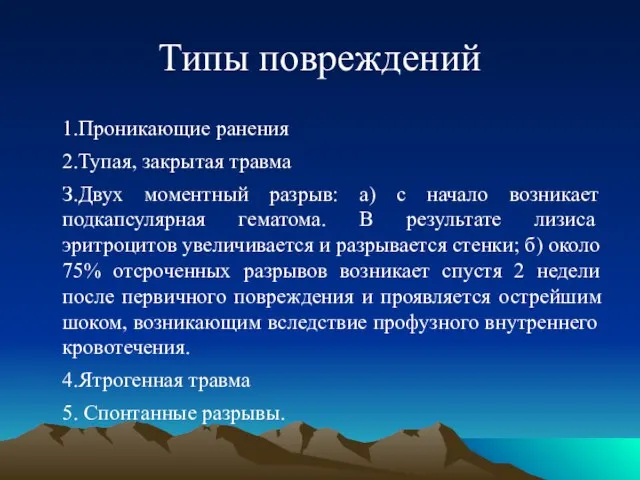 Типы повреждений

1.Проникающие ранения

2.Тупая, закрытая травма

3.Двух моментный разрыв: а) с начало возникает подкапсулярная гематома. В результате лизиса эритроцитов увеличивается и разрывается стенки; б) около 75% отсроченных разрывов возникает спустя 2 недели после первичного повреждения и проявляется острейшим шоком, возникающим вследствие профузного внутреннего кровотечения.

4.Ятрогенная травма

5. Спонтанные разрывы.